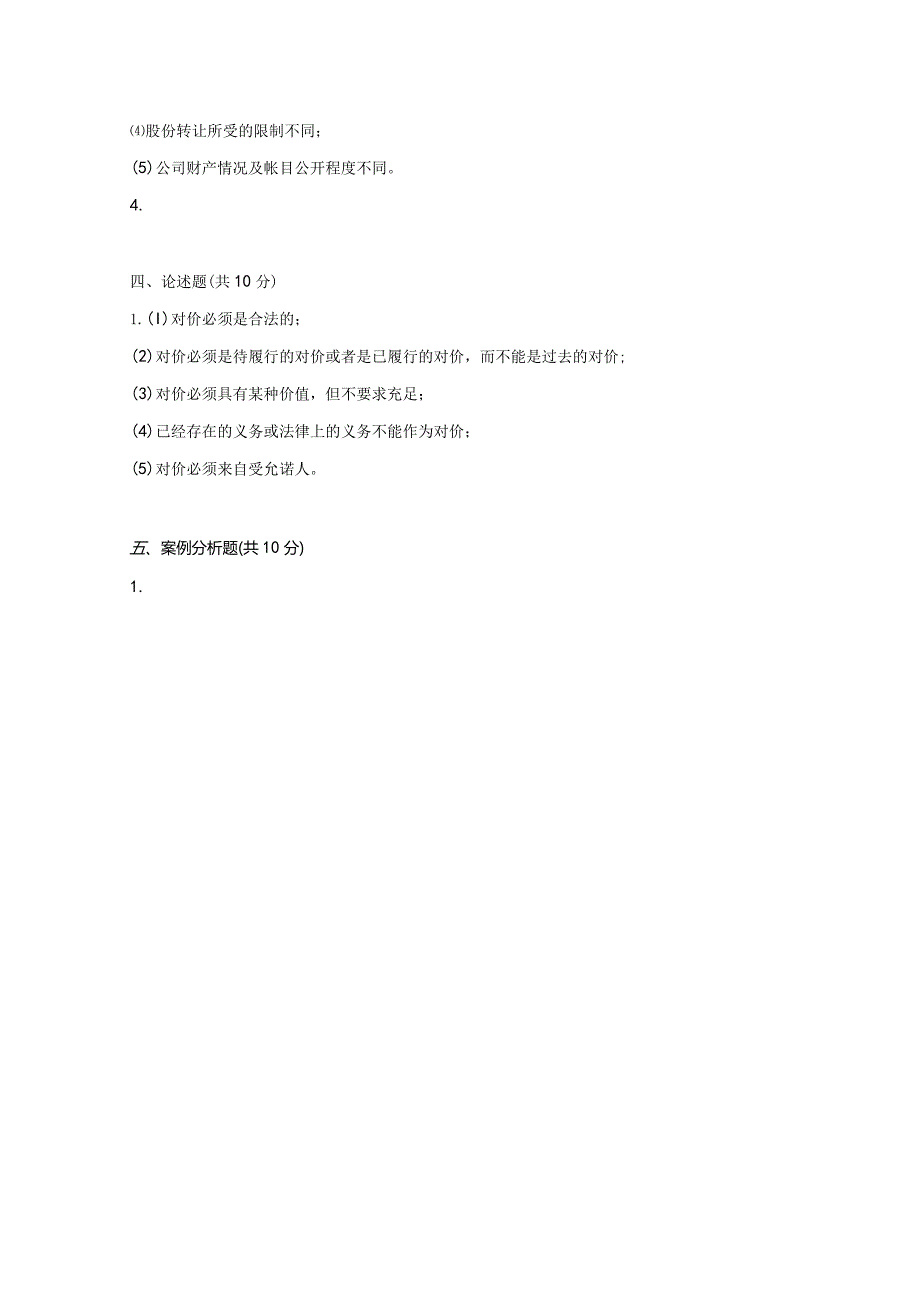 ⑷股份转让所受的限制不同；

(5)公司财产情况及帐目公开程度不同。

4.

四、论述题(共10分)

1.(I)对价必须是合法的；

(2)对价必须是待履行的对价或者是已履行的对价，而不能是过去的对价；

(3)对价必须具有某种价值，但不要求充足；

(4)已经存在的义务或法律上的义务不能作为对价；

(5)对价必须来自受允诺人。

五、案例分析题(共10分)

1.